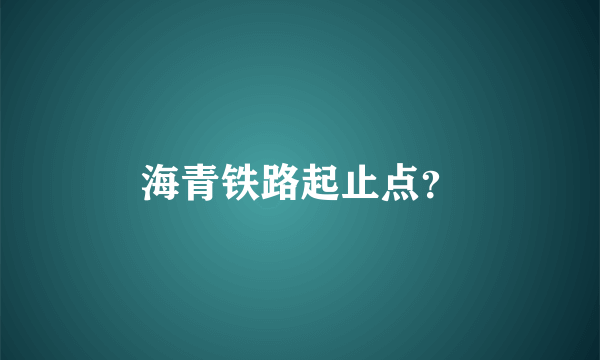 海青铁路起止点?